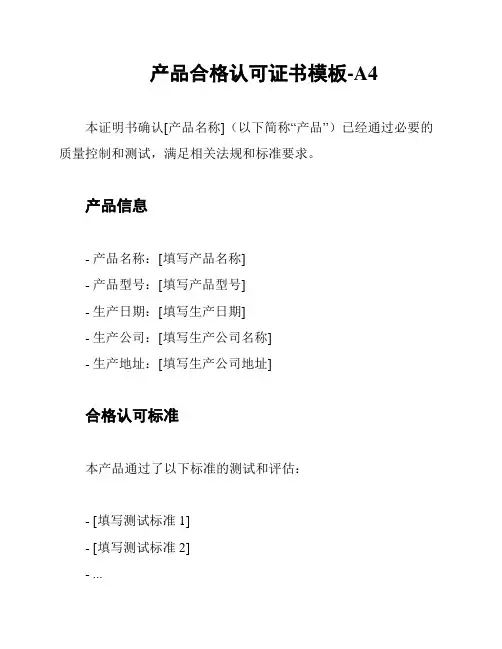 产品合格认可证书模板-A4

本证明书确认[产品名称]（以下简称“产品”）已经通过必要的质量控制和测试，满足相关法规和标准要求。

产品信息

- 产品名称：[填写产品名称]
- 产品型号：[填写产品型号]
- 生产日期：[填写生产日期]
- 生产公司：[填写生产公司名称]
- 生产地址：[填写生产公司地址]

合格认可标准

本产品通过了以下标准的测试和评估：

- [填写测试标准 1]
- [填写测试标准 2]
- ...